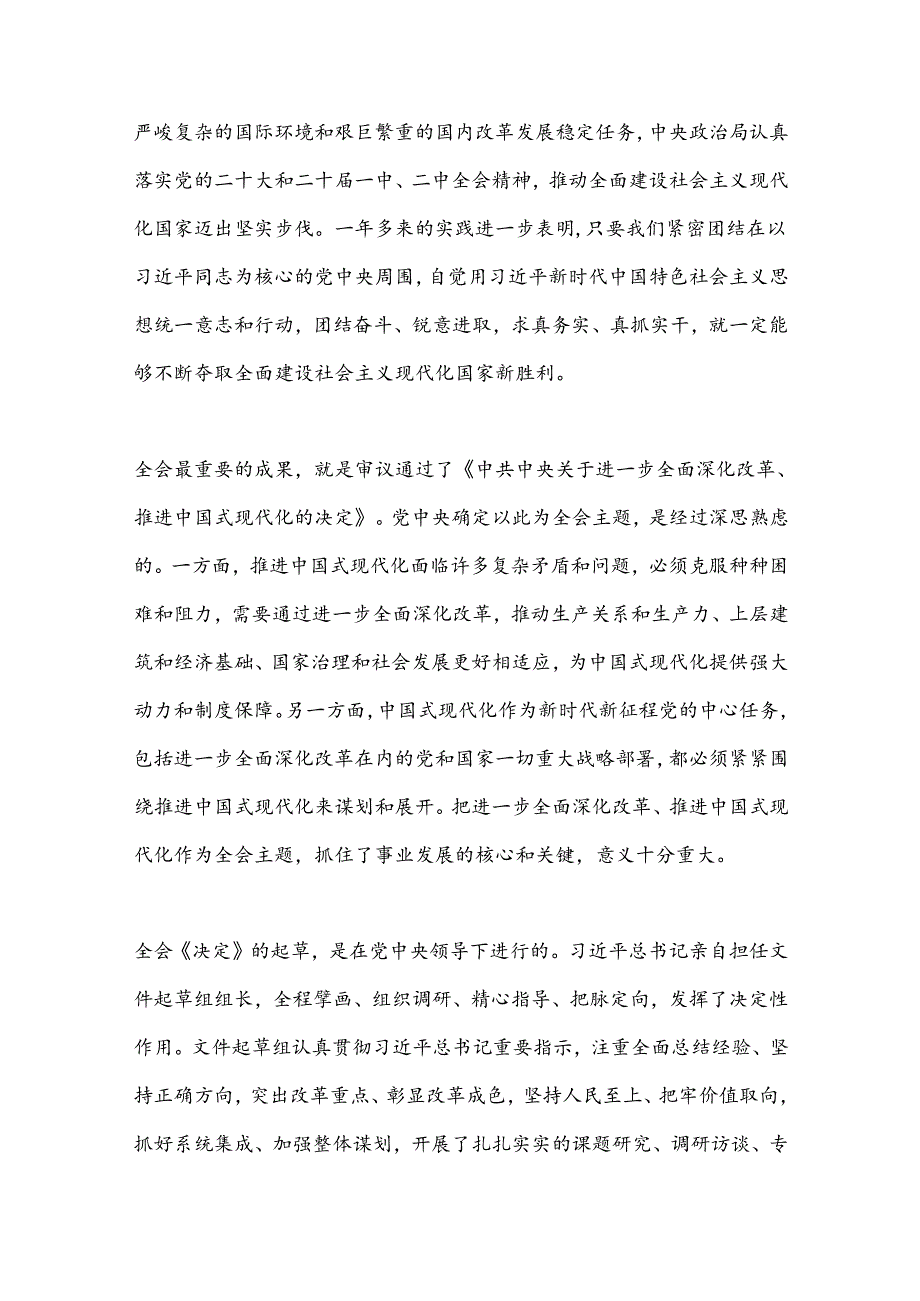 严峻复杂的国际环境和艰巨繁重的国内改革发展稳定任务，中央政治局认真落实党的二十大和二十届一中、二中全会精神，推动全面建设社会主义现代化国家迈出坚实步伐。一年多来的实践进一步表明，只要我们紧密团结在以习近平同志为核心的党中央周围，自觉用习近平新时代中国特色社会主义思想统一意志和行动，团结奋斗、锐意进取，求真务实、真抓实干，就一定能够不断夺取全面建设社会主义现代化国家新胜利。

全会最重要的成果，就是审议通过了《中共中央关于进一步全面深化改革、推进中国式现代化的决定》。党中央确定以此为全会主题，是经过深思熟虑的。一方面，推进中国式现代化面临许多复杂矛盾和问题，必须克服种种困难和阻力，需要通过进一步全面深化改革，推动生产关系和生产力、上层建筑和经济基础、国家治理和社会发展更好相适应，为中国式现代化提供强大动力和制度保障。另一方面，中国式现代化作为新时代新征程党的中心任务，包括进一步全面深化改革在内的党和国家一切重大战略部署，都必须紧紧围绕推进中国式现代化来谋划和展开。把进一步全面深化改革、推进中国式现代化作为全会主题，抓住了事业发展的核心和关键，意义十分重大。

全会《决定》的起草，是在党中央领导下进行的。习近平总书记亲自担任文件起草组组长，全程擘画、组织调研、精心指导、把脉定向，发挥了决定性作用。文件起草组认真贯彻习近平总书记重要指示，注重全面总结经验、坚持正确方向，突出改革重点、彰显改革成色，坚持人民至上、把牢价值取向，抓好系统集成、加强整体谋划，开展了扎扎实实的课题研究、调研访谈、专